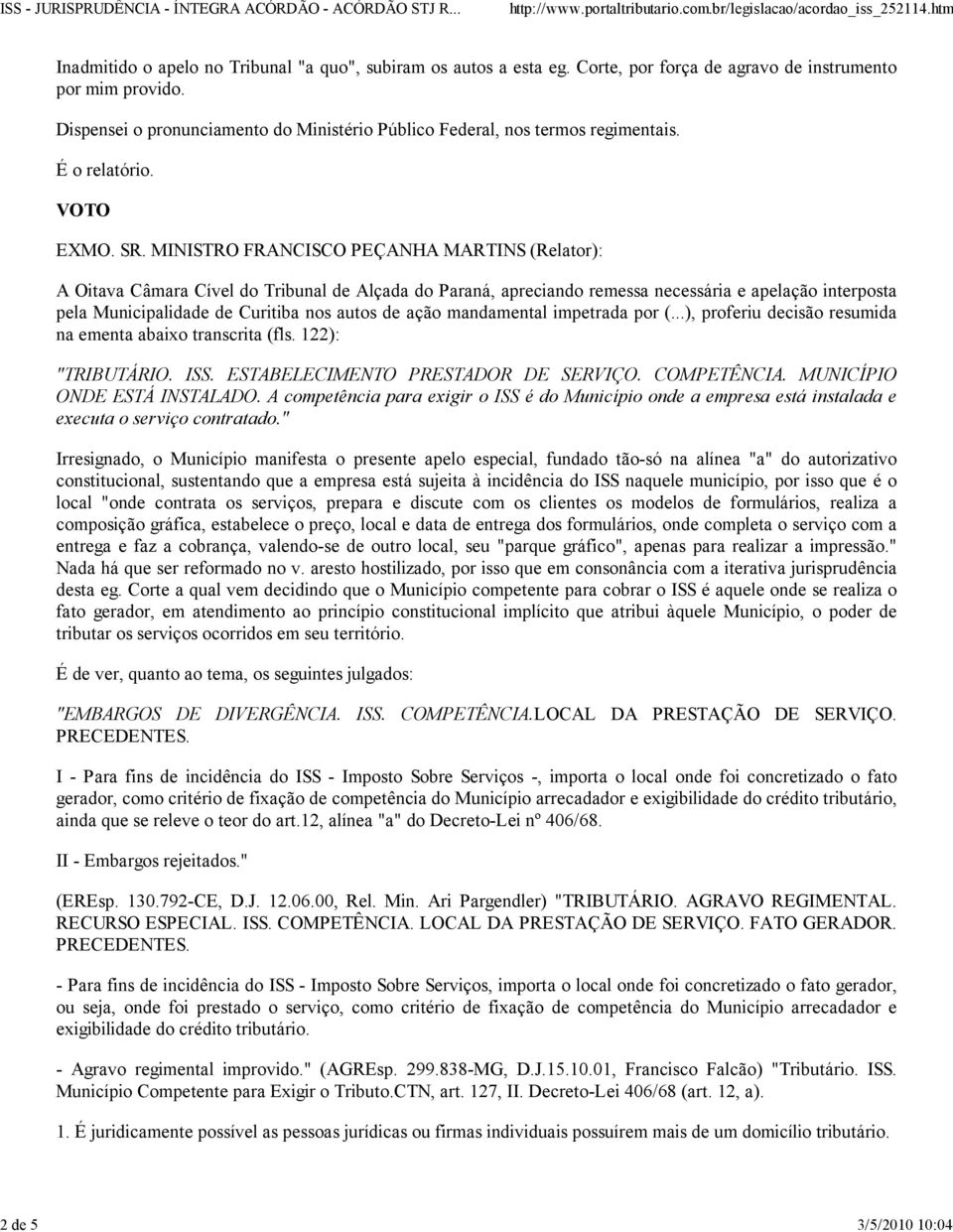 ISS - JURISPRUDÊNCIA - ÍNTEGRA ACÓRDÃO - ACÓRDÃO STJ R... http://www.portaltributario.com.br/legislacao/acordao_iss_252114.htm

Inadmitido o apelo no Tribunal "a quo", subiram os autos a esta eg. Corte, por força de agravo de instrumento por mim provido.

Dispensei o pronunciamento do Ministério Público Federal, nos termos regimentais.

É o relatório.

VOTO

EXMO. SR. MINISTRO FRANCISCO PEÇANHA MARTINS (Relator):

A Oitava Câmara Cível do Tribunal de Alçada do Paraná, apreciando remessa necessária e apelação interposta pela Municipalidade de Curitiba nos autos de ação mandamental impetrada por (...), proferiu decisão resumida na ementa abaixo transcrita (fls. 122):

"TRIBUTÁRIO. ISS. ESTABELECIMENTO PRESTADOR DE SERVIÇO. COMPETÊNCIA. MUNICÍPIO ONDE ESTÁ INSTALADO. A competência para exigir o ISS é do Município onde a empresa está instalada e executa o serviço contratado."

Irresignado, o Município manifesta o presente apelo especial, fundado tão-só na alínea "a" do autorizativo constitucional, sustentando que a empresa está sujeita à incidência do ISS naquele município, por isso que é o local "onde contrata os serviços, prepara e discute com os clientes os modelos de formulários, realiza a composição gráfica, estabelece o preço, local e data de entrega dos formulários, onde completa o serviço com a entrega e faz a cobrança, valendo-se de outro local, seu "parque gráfico", apenas para realizar a impressão." Nada há que ser reformado no v. aresto hostilizado, por isso que em consonância com a iterativa jurisprudência desta eg. Corte a qual vem decidindo que o Município competente para cobrar o ISS é aquele onde se realiza o fato gerador, em atendimento ao princípio constitucional implícito que atribui àquele Município, o poder de tributar os serviços ocorridos em seu território.

É de ver, quanto ao tema, os seguintes julgados:

"EMBARGOS DE DIVERGÊNCIA. ISS. COMPETÊNCIA.LOCAL DA PRESTAÇÃO DE SERVIÇO. PRECEDENTES.

I - Para fins de incidência do ISS - Imposto Sobre Serviços -, importa o local onde foi concretizado o fato gerador, como critério de fixação de competência do Município arrecadador e exigibilidade do crédito tributário, ainda que se releve o teor do art.12, alínea "a" do Decreto-Lei nº 406/68.

II - Embargos rejeitados."

(EREsp. 130.792-CE, D.J. 12.06.00, Rel. Min. Ari Pargendler) "TRIBUTÁRIO. AGRAVO REGIMENTAL. RECURSO ESPECIAL. ISS. COMPETÊNCIA. LOCAL DA PRESTAÇÃO DE SERVIÇO. FATO GERADOR. PRECEDENTES.

- Para fins de incidência do ISS - Imposto Sobre Serviços, importa o local onde foi concretizado o fato gerador, ou seja, onde foi prestado o serviço, como critério de fixação de competência do Município arrecadador e exigibilidade do crédito tributário.

- Agravo regimental improvido." (AGREsp. 299.838-MG, D.J.15.10.01, Francisco Falcão) "Tributário. ISS. Município Competente para Exigir o Tributo.CTN, art. 127, II. Decreto-Lei 406/68 (art. 12, a).

1. É juridicamente possível as pessoas jurídicas ou firmas individuais possuírem mais de um domicílio tributário.

2 de 5 3/5/2010 10:04